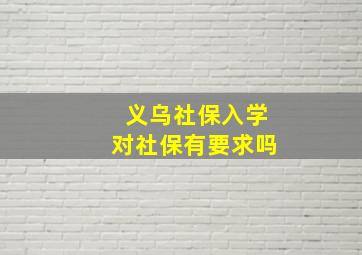 义乌社保入学
对社保有要求吗